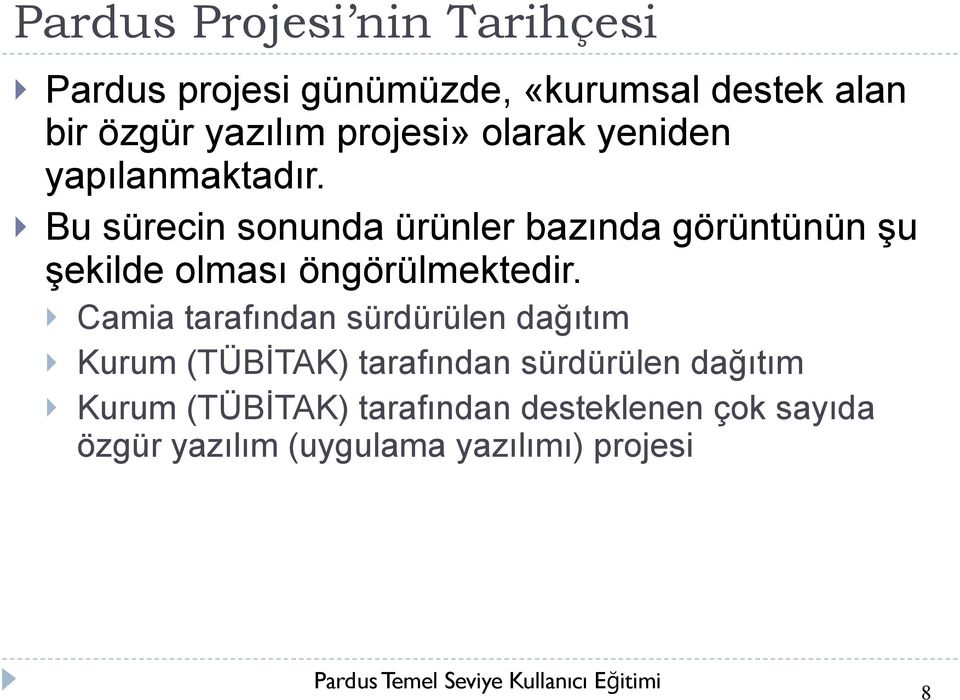 Pardus Projesi'nin Tarihçesi

Pardus projesi günümüzde, «kurumsal destek alan bir özgür yazılım projesi» olarak yeniden yapılanmaktadır.

Bu sürecin sonunda ürünler bazında görüntünün şu şekilde olması öngörülmektedir.

Camia tarafından sürdürülen dağıtım

Kurum (TÜBİTAK) tarafından sürdürülen dağıtım

Kurum (TÜBİTAK) tarafından desteklenen çok sayıda özgür yazılım (uygulama yazılımı) projesi

Pardus Temel Seviye Kullanıcı Eğitimi

8